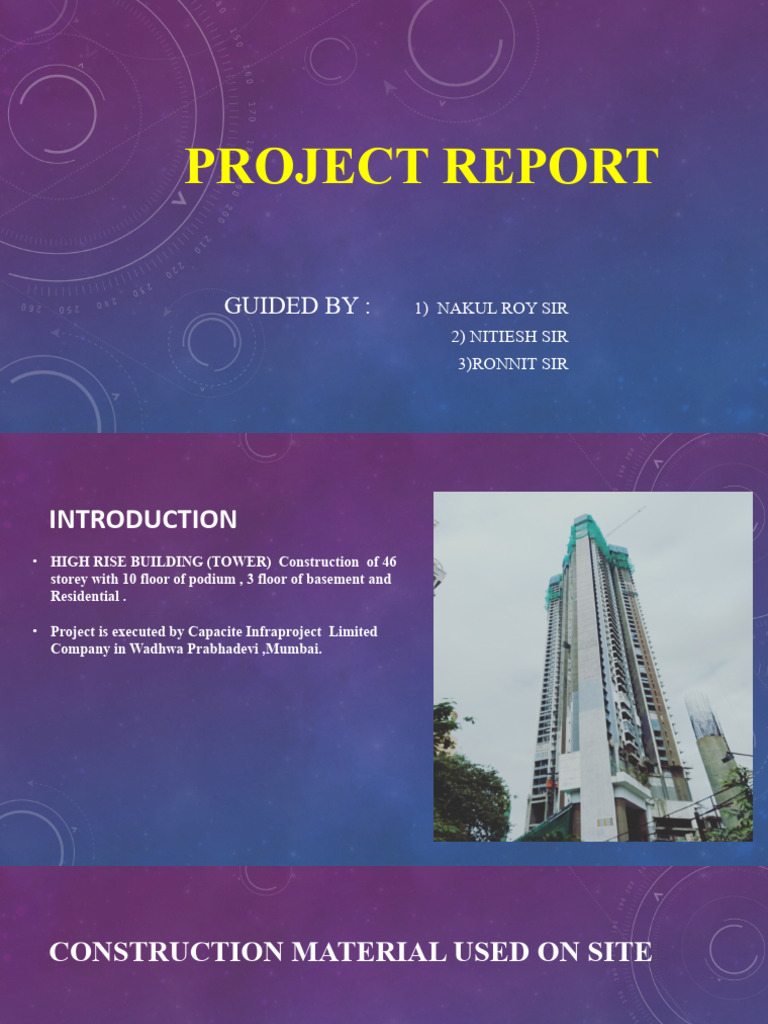 PROJECT REPORT

GUIDED BY : 1) NAKUL ROY SIR
2) NITIESH SIR
3)RONNIT SIR

INTRODUCTION

• HIGH RISE BUILDING (TOWER) Construction of 46 storey with 10 floor of podium , 3 floor of basement and Residential .

• Project is executed by Capacite Infraproject Limited Company in Wadhwa Prabhadevi ,Mumbai.

CONSTRUCTION MATERIAL USED ON SITE